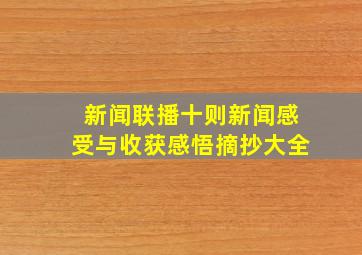 新闻联播十则新闻感受与收获感悟摘抄大全